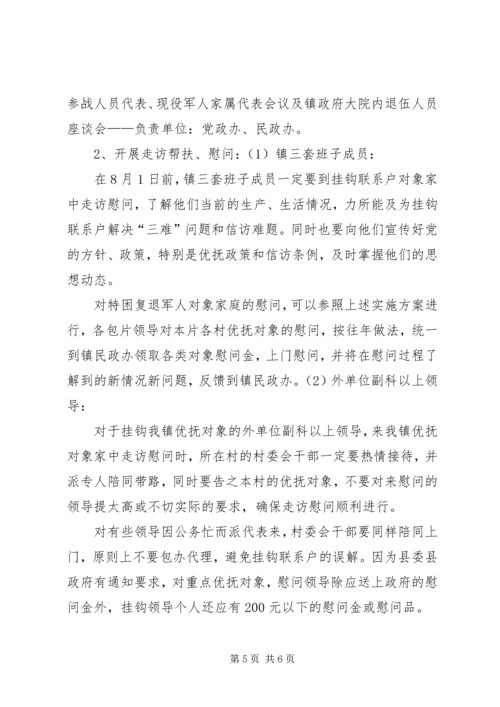 参战人员代表、现役军人家属代表会议及镇政府大院内退伍人员座谈会——负责单位：党政办、民政办。

2、开展走访帮扶、慰问：（1）镇三套班子成员：

在8月1日前，镇三套班子成员一定要到挂钩联系户对象家中走访慰问，了解他们当前的生产、生活情况，力所能及为挂钩联系户解决“三难”问题和信访难题。同时也要向他们宣传好党的方针、政策，特别是优抚政策和信访条例，及时掌握他们的思想动态。

对特困复退军人对象家庭的慰问，可以参照上述实施方案进行，各包片领导对本片各村优抚对象的慰问，按往年做法，统一到镇民政办领取各类对象慰问金，上门慰问，并将在慰问过程了解到的新情况新问题，反馈到镇民政办。（2）外单位副科以上领导：

对于挂钩我镇优抚对象的外单位副科以上领导，来我镇优抚对象家中走访慰问时，所在村的村委会干部一定要热情接待，并派专人陪同带路，同时要告之本村的优抚对象，不要对来慰问的领导提太高或不切实际的要求，确保走访慰问顺利进行。

对有些领导因公务忙而派代表来，村委会干部要同样陪同上门，原则上不要包办代理，避免挂钩联系户的误解。因为县委县政府有通知要求，对重点优抚对象，慰问领导除应送上政府的慰问金外，挂钩领导个人还应有200元以下的慰问金或慰问品。

第5页 共6页